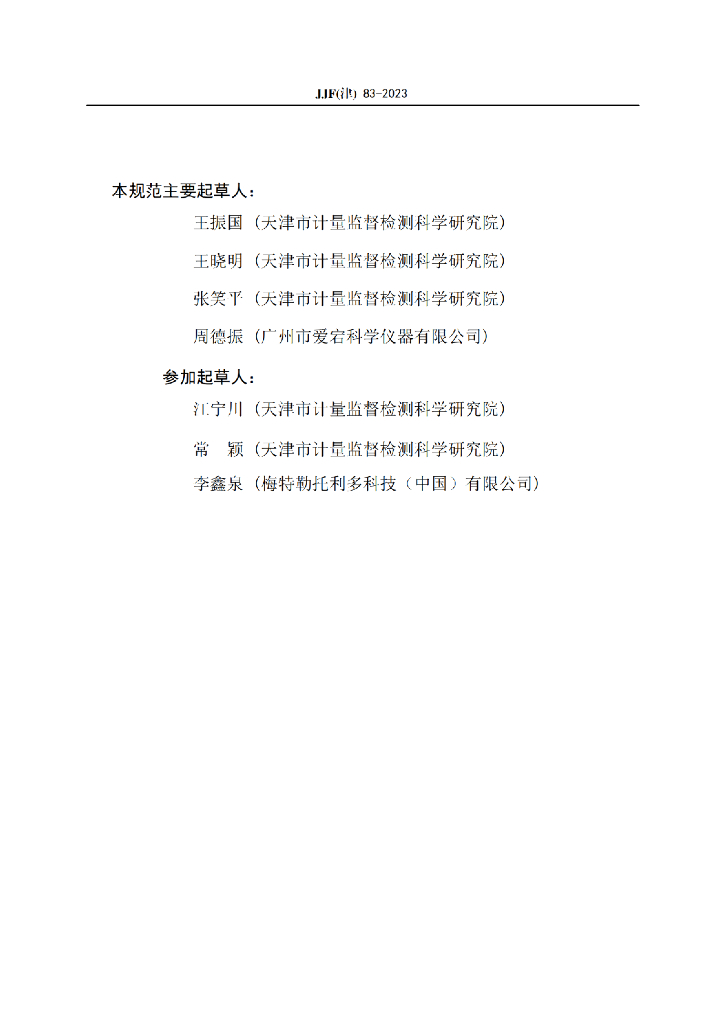 JJF(津) 83-2023

本规范主要起草人：

王振国（天津市计量监督检测科学研究院）

王晓明（天津市计量监督检测科学研究院）

张笑平（天津市计量监督检测科学研究院）

周德振（广州市爱宕科学仪器有限公司）

参加起草人：

江宁川（天津市计量监督检测科学研究院）

常　颖（天津市计量监督检测科学研究院）

李鑫泉（梅特勒托利多科技（中国）有限公司）